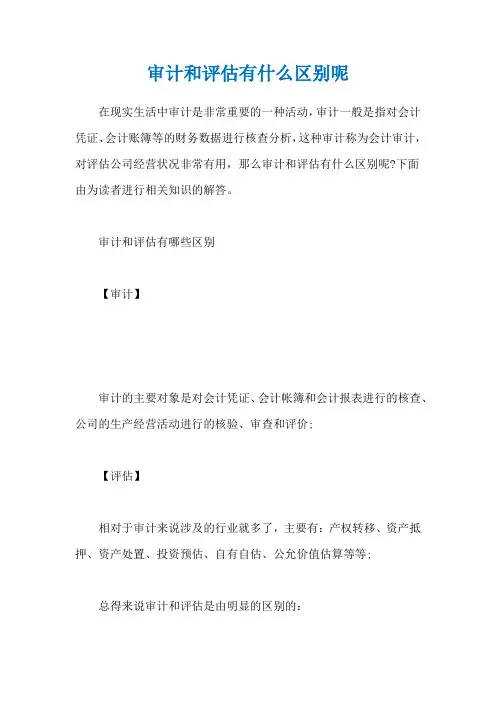 审计和评估有什么区别呢

在现实生活中审计是非常重要的一种活动，审计一般是指对会计凭证、会计账簿等的财务数据进行核查分析，这种审计称为会计审计，对评估公司经营状况非常有用，那么审计和评估有什么区别呢?下面由为读者进行相关知识的解答。

审计和评估有哪些区别

【审计】

审计的主要对象是对会计凭证、会计帐簿和会计报表进行的核查、公司的生产经营活动进行的核验、审查和评价；

【评估】

相对于审计来说涉及的行业就多了，主要有：产权转移、资产抵押、资产处置、投资预估、自有自估、公允价值估算等等；

总得来说审计和评估是由明显的区别的：